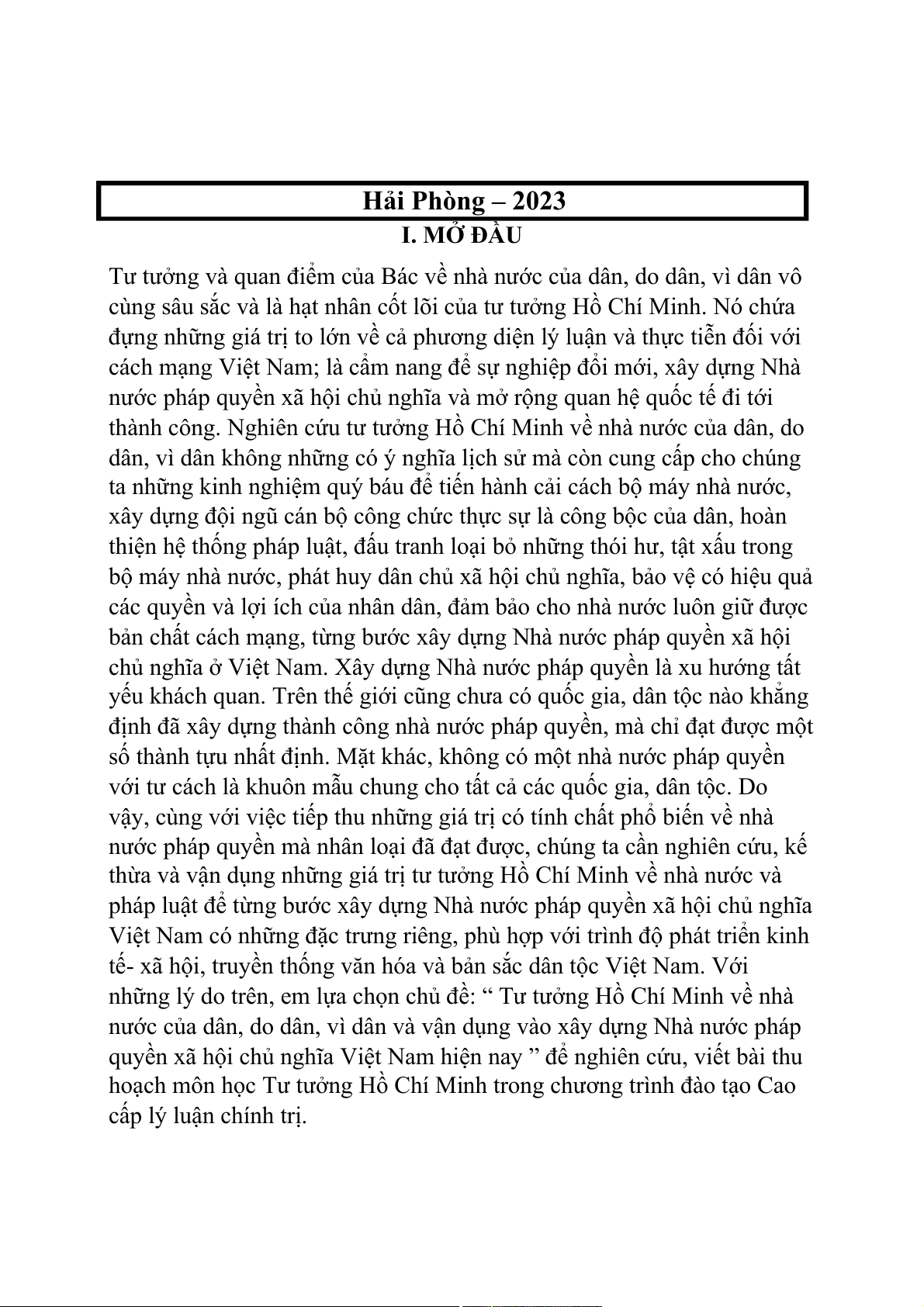 Hải Phòng – 2023

I. MỞ ĐẦU

Tư tưởng và quan điểm của Bác về nhà nước của dân, do dân, vì dân vô cùng sâu sắc và là hạt nhân cốt lõi của tư tưởng Hồ Chí Minh. Nó chứa đựng những giá trị to lớn về cả phương diện lý luận và thực tiễn đối với cách mạng Việt Nam; là cẩm nang để sự nghiệp đổi mới, xây dựng Nhà nước pháp quyền xã hội chủ nghĩa và mở rộng quan hệ quốc tế đi tới thành công. Nghiên cứu tư tưởng Hồ Chí Minh về nhà nước của dân, do dân, vì dân không những có ý nghĩa lịch sử mà còn cung cấp cho chúng ta những kinh nghiệm quý báu để tiến hành cải cách bộ máy nhà nước, xây dựng đội ngũ cán bộ công chức thực sự là công bộc của dân, hoàn thiện hệ thống pháp luật, đấu tranh loại bỏ những thói hư, tật xấu trong bộ máy nhà nước, phát huy dân chủ xã hội chủ nghĩa, bảo vệ có hiệu quả các quyền và lợi ích của nhân dân, đảm bảo cho nhà nước luôn giữ được bản chất cách mạng, từng bước xây dựng Nhà nước pháp quyền xã hội chủ nghĩa ở Việt Nam. Xây dựng Nhà nước pháp quyền là xu hướng tất yếu khách quan. Trên thế giới cũng chưa có quốc gia, dân tộc nào khẳng định đã xây dựng thành công nhà nước pháp quyền, mà chỉ đạt được một số thành tựu nhất định. Mặt khác, không có một nhà nước pháp quyền với tư cách là khuôn mẫu chung cho tất cả các quốc gia, dân tộc. Do vậy, cùng với việc tiếp thu những giá trị có tính chất phổ biến về nhà nước pháp quyền mà nhân loại đã đạt được, chúng ta cần nghiên cứu, kế thừa và vận dụng những giá trị tư tưởng Hồ Chí Minh về nhà nước và pháp luật để từng bước xây dựng Nhà nước pháp quyền xã hội chủ nghĩa Việt Nam có những đặc trưng riêng, phù hợp với trình độ phát triển kinh tế- xã hội, truyền thống văn hóa và bản sắc dân tộc Việt Nam. Với những lý do trên, em lựa chọn chủ đề: “ Tư tưởng Hồ Chí Minh về nhà nước của dân, do dân, vì dân và vận dụng vào xây dựng Nhà nước pháp quyền xã hội chủ nghĩa Việt Nam hiện nay ” để nghiên cứu, viết bài thu hoạch môn học Tư tưởng Hồ Chí Minh trong chương trình đào tạo Cao cấp lý luận chính trị.